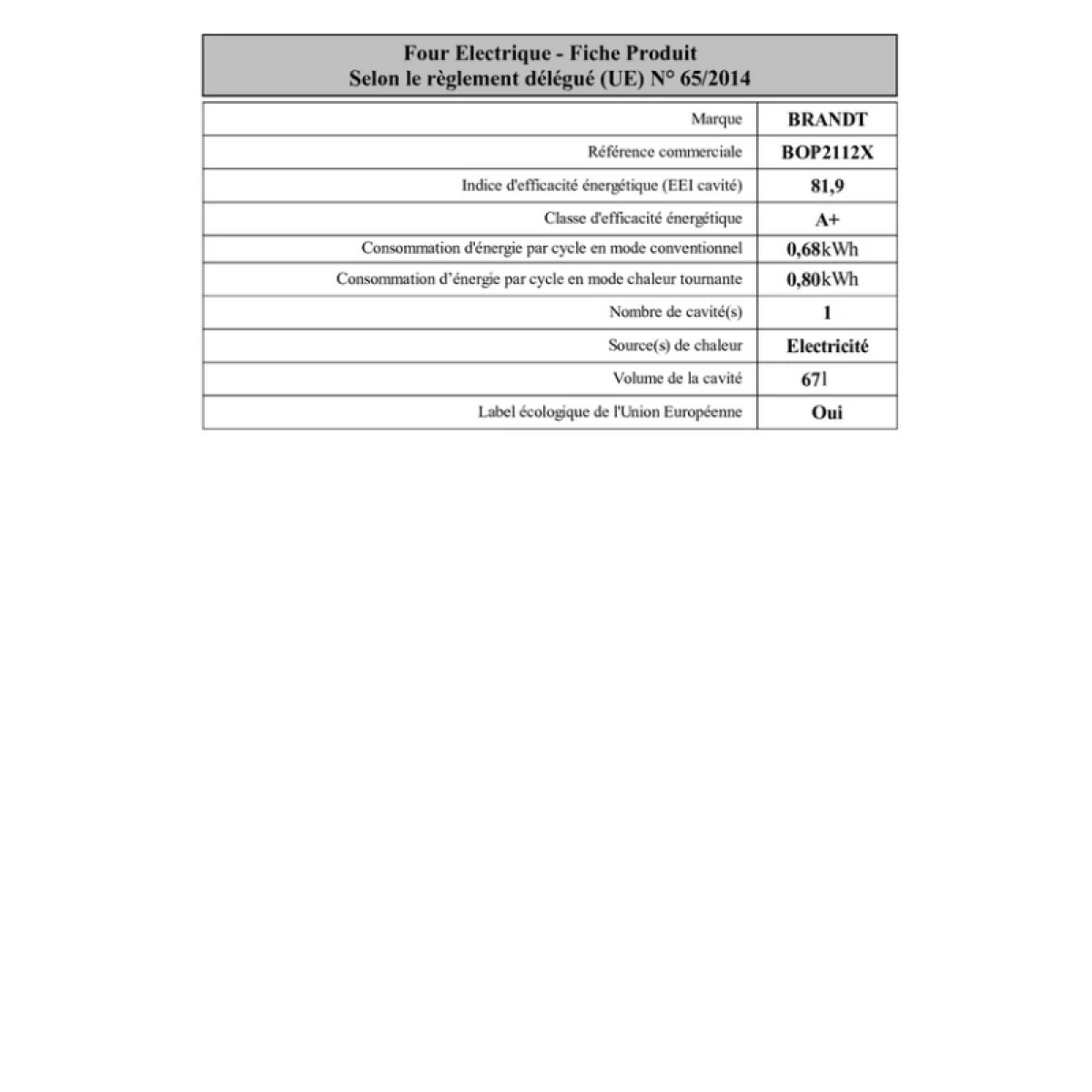 Four Electrique - Fiche Produit
Selon le règlement délégué (UE) N° 65/2014

| | |
|---|---|
| Marque | BRANDT |
| Référence commerciale | BOP2112X |
| Indice d'efficacité énergétique (EEI cavité) | 81,9 |
| Classe d'efficacité énergétique | A+ |
| Consommation d'énergie par cycle en mode conventionnel | 0,68kWh |
| Consommation d'énergie par cycle en mode chaleur tournante | 0,80kWh |
| Nombre de cavité(s) | 1 |
| Source(s) de chaleur | Electricité |
| Volume de la cavité | 67l |
| Label écologique de l'Union Européenne | Oui |